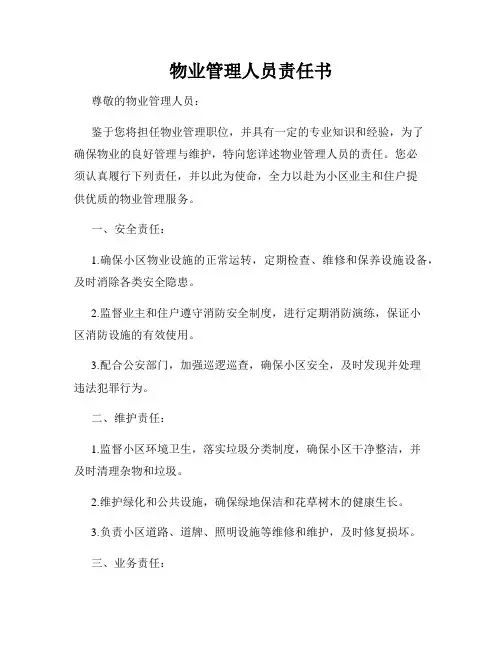 物业管理人员责任书

尊敬的物业管理人员：

鉴于您将担任物业管理职位，并具有一定的专业知识和经验，为了确保物业的良好管理与维护，特向您详述物业管理人员的责任。您必须认真履行下列责任，并以此为使命，全力以赴为小区业主和住户提供优质的物业管理服务。

一、安全责任：

1.确保小区物业设施的正常运转，定期检查、维修和保养设施设备，及时消除各类安全隐患。

2.监督业主和住户遵守消防安全制度，进行定期消防演练，保证小区消防设施的有效使用。

3.配合公安部门，加强巡逻巡查，确保小区安全，及时发现并处理违法犯罪行为。

二、维护责任：

1.监督小区环境卫生，落实垃圾分类制度，确保小区干净整洁，并及时清理杂物和垃圾。

2.维护绿化和公共设施，确保绿地保洁和花草树木的健康生长。

3.负责小区道路、道牌、照明设施等维修和维护，及时修复损坏。

三、业务责任：